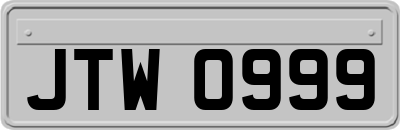 JTW 0999